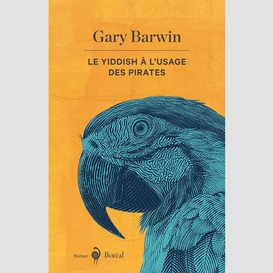 Gary Barwin

LE YIDDISH À L'USAGE DES PIRATES

Roman Boréal